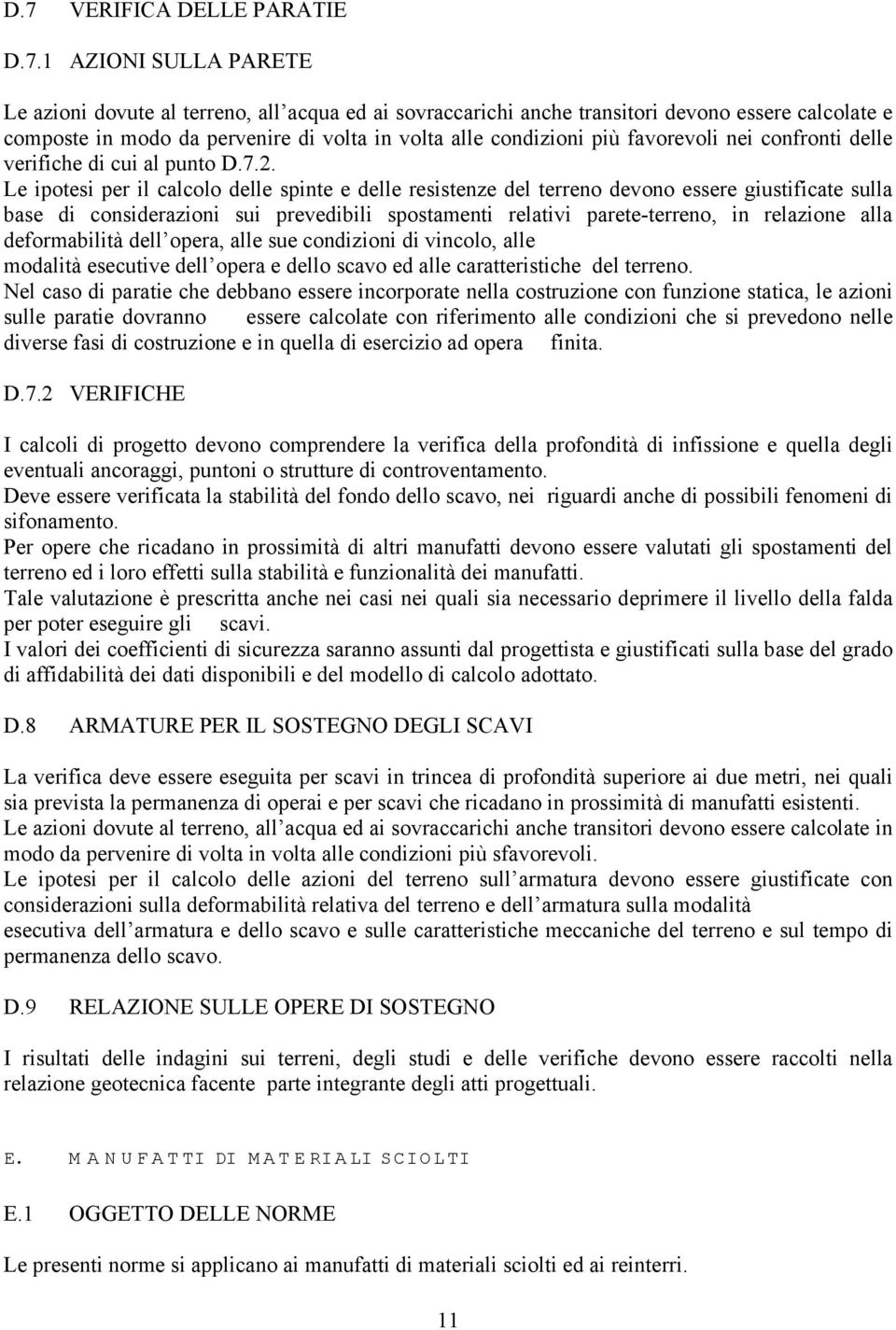 D.7 VERIFICA DELLE PARATIE

D.7.1 AZIONI SULLA PARETE

Le azioni dovute al terreno, all'acqua ed ai sovraccarichi anche transitori devono essere calcolate e composte in modo da pervenire di volta in volta alle condizioni più favorevoli nei confronti delle verifiche di cui al punto D.7.2.
Le ipotesi per il calcolo delle spinte e delle resistenze del terreno devono essere giustificate sulla base di considerazioni sui prevedibili spostamenti relativi parete-terreno, in relazione alla deformabilità dell'opera, alle sue condizioni di vincolo, alle modalità esecutive dell'opera e dello scavo ed alle caratteristiche del terreno.
Nel caso di paratie che debbano essere incorporate nella costruzione con funzione statica, le azioni sulle paratie dovranno essere calcolate con riferimento alle condizioni che si prevedono nelle diverse fasi di costruzione e in quella di esercizio ad opera finita.

D.7.2 VERIFICHE

I calcoli di progetto devono comprendere la verifica della profondità di infissione e quella degli eventuali ancoraggi, puntoni o strutture di controventamento.
Deve essere verificata la stabilità del fondo dello scavo, nei riguardi anche di possibili fenomeni di sifonamento.
Per opere che ricadano in prossimità di altri manufatti devono essere valutati gli spostamenti del terreno ed i loro effetti sulla stabilità e funzionalità dei manufatti.
Tale valutazione è prescritta anche nei casi nei quali sia necessario deprimere il livello della falda per poter eseguire gli scavi.
I valori dei coefficienti di sicurezza saranno assunti dal progettista e giustificati sulla base del grado di affidabilità dei dati disponibili e del modello di calcolo adottato.

D.8 ARMATURE PER IL SOSTEGNO DEGLI SCAVI

La verifica deve essere eseguita per scavi in trincea di profondità superiore ai due metri, nei quali sia prevista la permanenza di operai e per scavi che ricadano in prossimità di manufatti esistenti.
Le azioni dovute al terreno, all'acqua ed ai sovraccarichi anche transitori devono essere calcolate in modo da pervenire di volta in volta alle condizioni più sfavorevoli.
Le ipotesi per il calcolo delle azioni del terreno sull'armatura devono essere giustificate con considerazioni sulla deformabilità relativa del terreno e dell'armatura sulla modalità esecutiva dell'armatura e dello scavo e sulle caratteristiche meccaniche del terreno e sul tempo di permanenza dello scavo.

D.9 RELAZIONE SULLE OPERE DI SOSTEGNO

I risultati delle indagini sui terreni, degli studi e delle verifiche devono essere raccolti nella relazione geotecnica facente parte integrante degli atti progettuali.

E. MANUFATTI DI MATERIALI SCIOLTI

E.1 OGGETTO DELLE NORME

Le presenti norme si applicano ai manufatti di materiali sciolti ed ai reinterri.

11